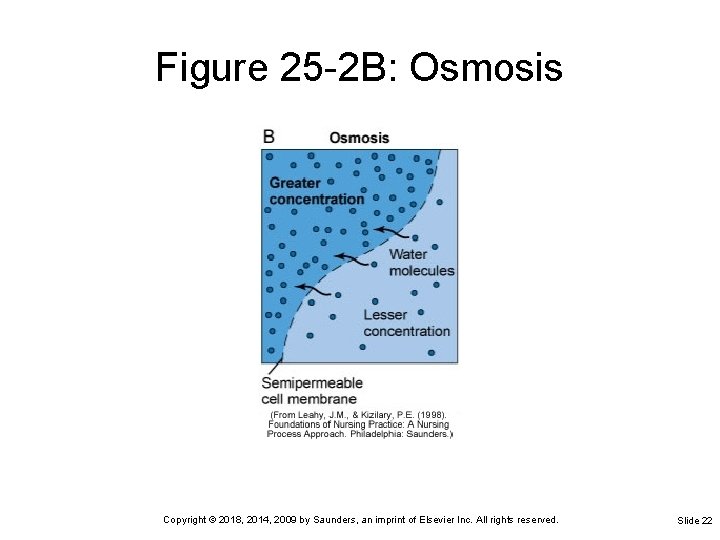 Figure 25-2B: Osmosis

B Osmosis

Greater concentration

Water molecules

Lesser concentration

Semipermeable cell membrane

(From Leahy, J.M., & Kizilary, P.E. (1998). Foundations of Nursing Practice: A Nursing Process Approach. Philadelphia: Saunders.)

Copyright © 2018, 2014, 2009 by Saunders, an imprint of Elsevier Inc. All rights reserved.

Slide 22